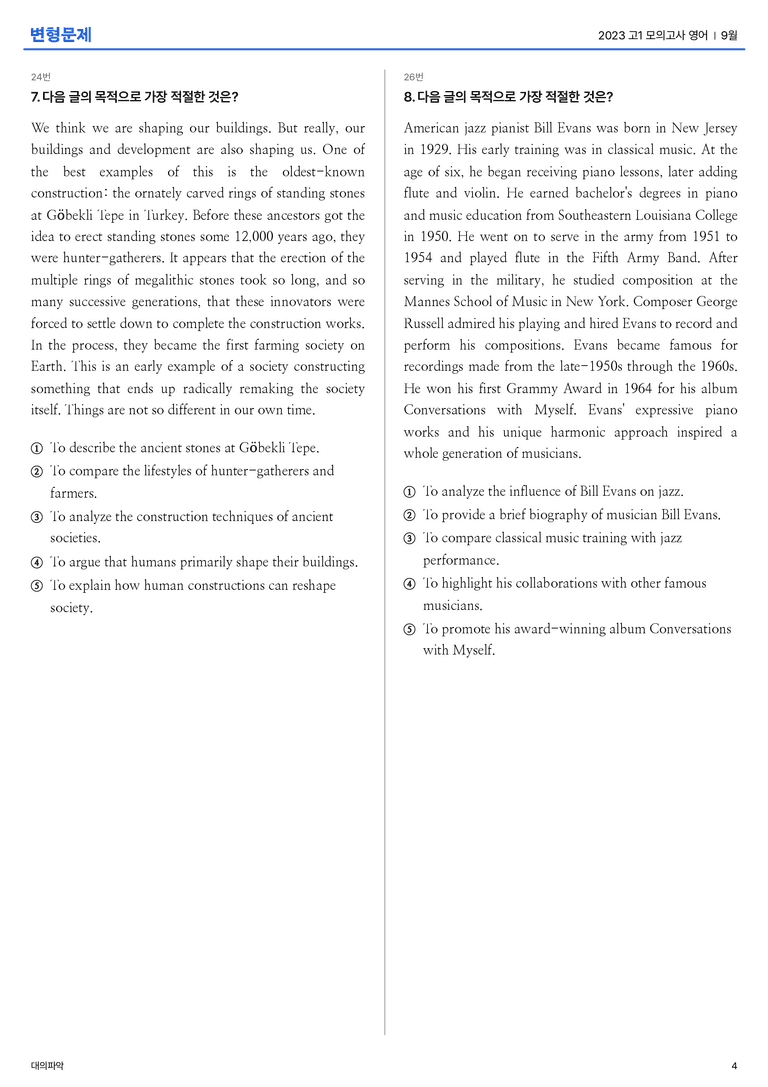 변형문제

2023 고1 모의고사 영어 | 9월

24번

7. 다음 글의 목적으로 가장 적절한 것은?

We think we are shaping our buildings. But really, our buildings and development are also shaping us. One of the best examples of this is the oldest-known construction: the ornately carved rings of standing stones at Göbekli Tepe in Turkey. Before these ancestors got the idea to erect standing stones some 12,000 years ago, they were hunter-gatherers. It appears that the erection of the multiple rings of megalithic stones took so long, and so many successive generations, that these innovators were forced to settle down to complete the construction works. In the process, they became the first farming society on Earth. This is an early example of a society constructing something that ends up radically remaking the society itself. Things are not so different in our own time.

① To describe the ancient stones at Göbekli Tepe.
② To compare the lifestyles of hunter-gatherers and farmers.
③ To analyze the construction techniques of ancient societies.
④ To argue that humans primarily shape their buildings.
⑤ To explain how human constructions can reshape society.

26번

8. 다음 글의 목적으로 가장 적절한 것은?

American jazz pianist Bill Evans was born in New Jersey in 1929. His early training was in classical music. At the age of six, he began receiving piano lessons, later adding flute and violin. He earned bachelor's degrees in piano and music education from Southeastern Louisiana College in 1950. He went on to serve in the army from 1951 to 1954 and played flute in the Fifth Army Band. After serving in the military, he studied composition at the Mannes School of Music in New York. Composer George Russell admired his playing and hired Evans to record and perform his compositions. Evans became famous for recordings made from the late-1950s through the 1960s. He won his first Grammy Award in 1964 for his album Conversations with Myself. Evans' expressive piano works and his unique harmonic approach inspired a whole generation of musicians.

① To analyze the influence of Bill Evans on jazz.
② To provide a brief biography of musician Bill Evans.
③ To compare classical music training with jazz performance.
④ To highlight his collaborations with other famous musicians.
⑤ To promote his award-winning album Conversations with Myself.

대의파악

4